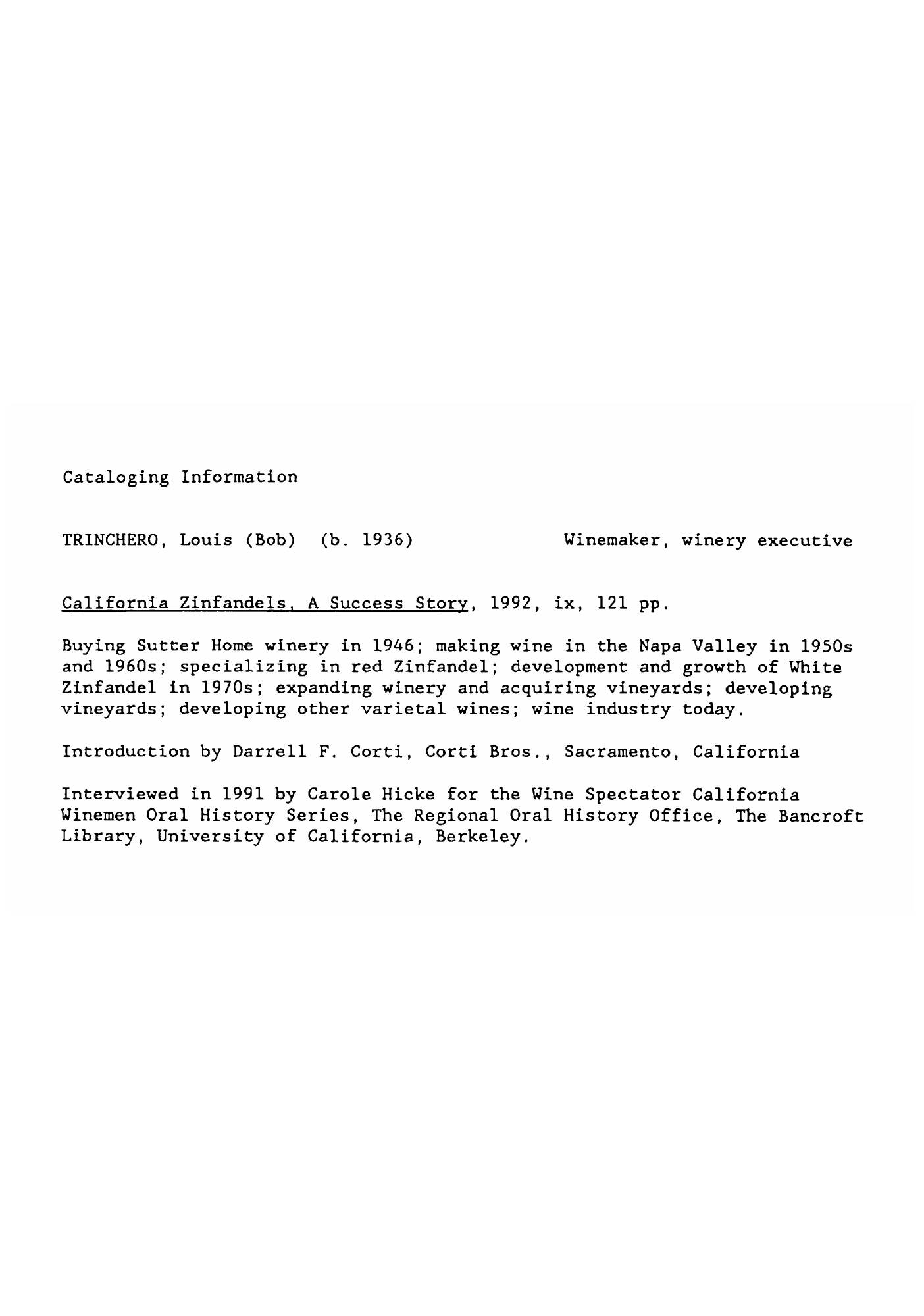 Cataloging Information

TRINCHERO, Louis (Bob) (b. 1936) Winemaker, winery executive

California Zinfandels, A Success Story, 1992, ix, 121 pp.

Buying Sutter Home winery in 1946; making wine in the Napa Valley in 1950s and 1960s; specializing in red Zinfandel; development and growth of White Zinfandel in 1970s; expanding winery and acquiring vineyards; developing vineyards; developing other varietal wines; wine industry today.

Introduction by Darrell F. Corti, Corti Bros., Sacramento, California

Interviewed in 1991 by Carole Hicke for the Wine Spectator California Winemen Oral History Series, The Regional Oral History Office, The Bancroft Library, University of California, Berkeley.